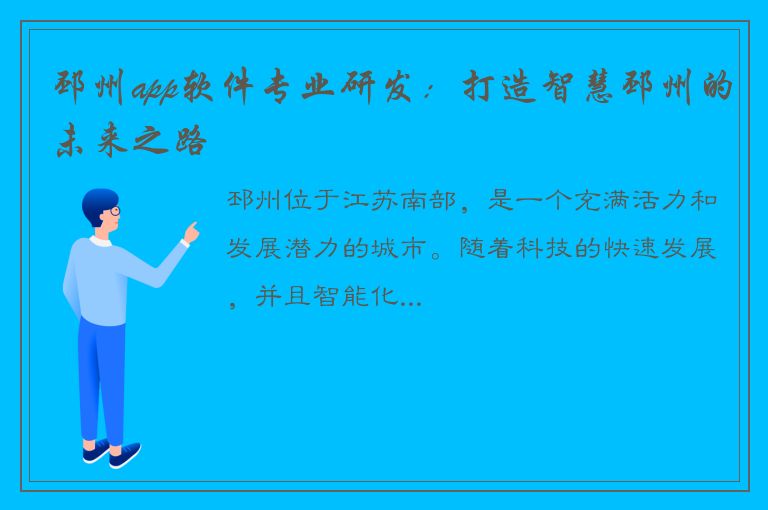 邳州app软件专业研发：打造智慧邳州的未来之路

邳州位于江苏南部，是一个充满活力和发展潜力的城市。随着科技的快速发展，并且智能化...